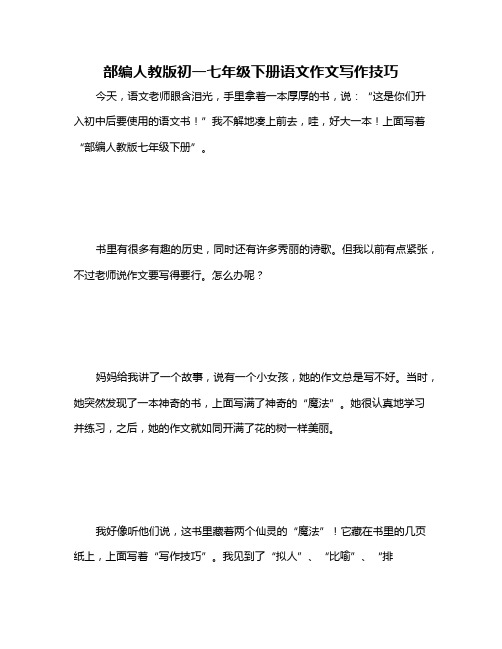 部编人教版初一七年级下册语文作文写作技巧

今天，语文老师眼含泪光，手里拿着一本厚厚的书，说：“这是你们升入初中后要使用的语文书！”我不解地凑上前去，哇，好大一本！上面写着“部编人教版七年级下册”。

书里有很多有趣的历史，同时还有许多秀丽的诗歌。但我以前有点紧张，不过老师说作文要写得要行。怎么办呢？

妈妈给我讲了一个故事，说有一个小女孩，她的作文总是写不好。当时，她突然发现了一本神奇的书，上面写满了神奇的“魔法”。她很认真地学习并练习，之后，她的作文就如同开满了花的树一样美丽。

我好像听他们说，这书里藏着两个仙灵的“魔法”！它藏在书里的几页纸上，上面写着“写作技巧”。我见到了“拟人”、“比喻”、“排